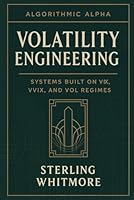 ALGORITHMIC ALPHA

VOLATILITY ENGINEERING

SYSTEMS BUILT ON VIX, VVIX, AND VOL REGIMES

STERLING WHITMORE